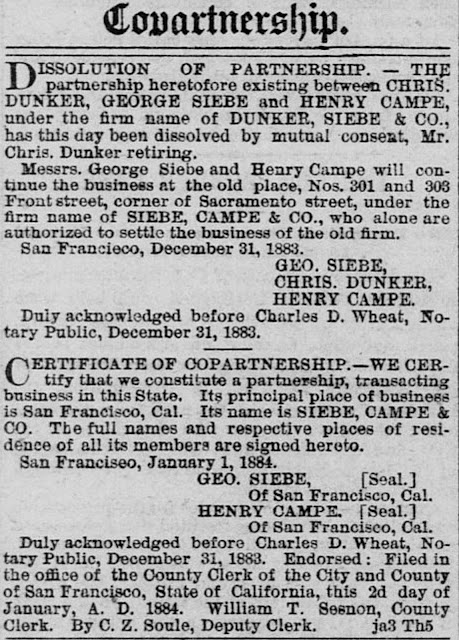 Copartnership.

DISSOLUTION OF PARTNERSHIP. — THE partnership heretofore existing between CHRIS. DUNKER, GEORGE SIEBE and HENRY CAMPE, under the firm name of DUNKER, SIEBE & CO., has this day been dissolved by mutual consent, Mr. Chris. Dunker retiring.

Messrs. George Siebe and Henry Campe will continue the business at the old place, Nos. 301 and 303 Front street, corner of Sacramento street, under the firm name of SIEBE, CAMPE & CO., who alone are authorized to settle the business of the old firm.

San Francieco, December 31, 1883.

GEO. SIEBE,
CHRIS. DUNKER,
HENRY CAMPE.

Duly acknowledged before Charles D. Wheat, Notary Public, December 31, 1883.

CERTIFICATE OF COPARTNERSHIP.—WE CERtify that we constitute a partnership, transacting business in this State. Its principal place of business is San Francisco, Cal. Its name is SIEBE, CAMPE & CO. The full names and respective places of residence of all its members are signed hereto.

San Franciseo, January 1, 1884.

GEO. SIEBE, [Seal.]
Of San Francisco, Cal.
HENRY CAMPE. [Seal.]
Of San Francisco, Cal.

Duly acknowledged before Charles D. Wheat, Notary Public, December 31, 1883. Endorsed: Filed in the office of the County Clerk of the City and County of San Francisco, State of California, this 2d day of January, A. D. 1884. William T. Sesnon, County Clerk. By C. Z. Soule, Deputy Clerk. ja3 Th5